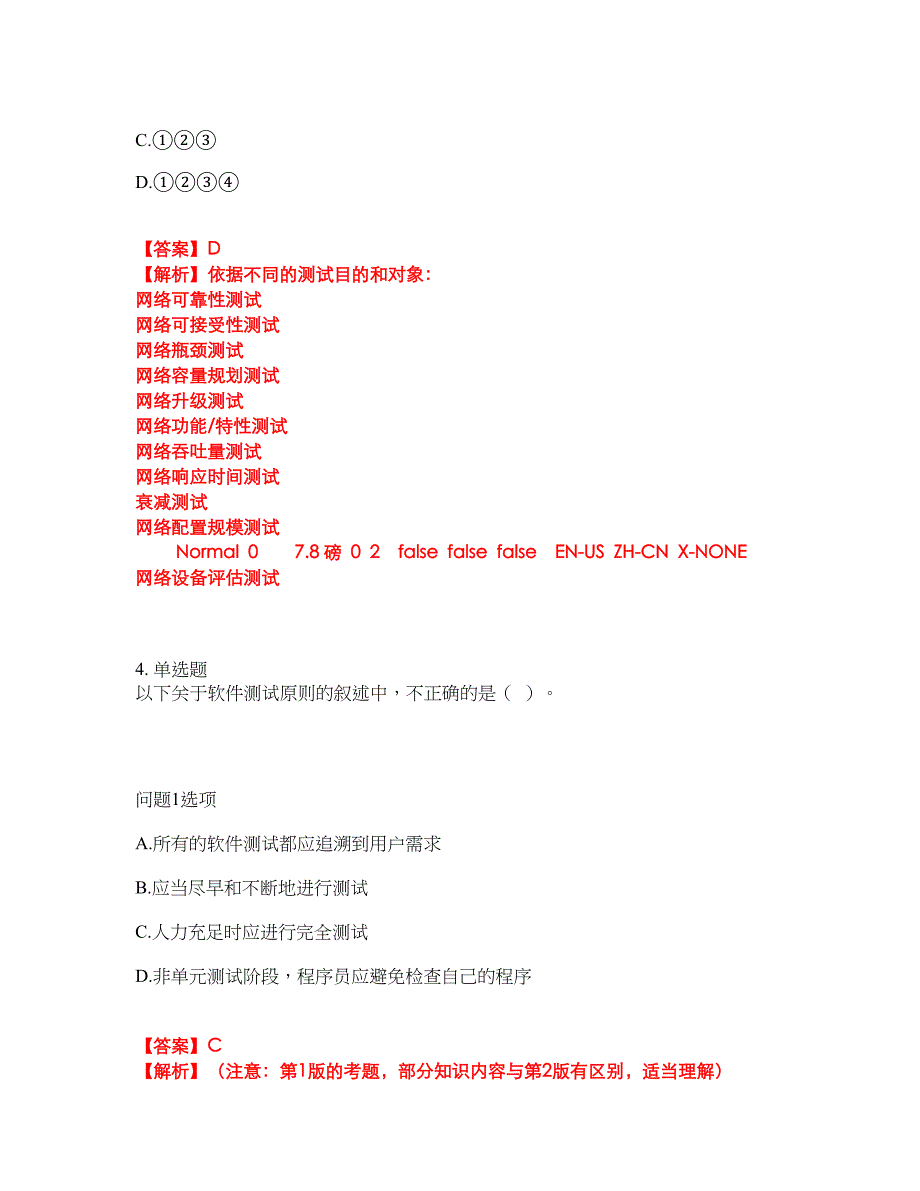 C.①②③

D.①②③④

【答案】D
【解析】依据不同的测试目的和对象：
网络可靠性测试
网络可接受性测试
网络瓶颈测试
网络容量规划测试
网络升级测试
网络功能/特性测试
网络吞吐量测试
网络响应时间测试
衰减测试
网络配置规模测试
Normal 0 7.8 磅 0 2 false false false EN-US ZH-CN X-NONE
网络设备评估测试

4. 单选题
以下关于软件测试原则的叙述中，不正确的是（ ）。

问题1选项

A.所有的软件测试都应追溯到用户需求

B.应当尽早和不断地进行测试

C.人力充足时应进行完全测试

D.非单元测试阶段，程序员应避免检查自己的程序

【答案】C
【解析】（注意：第1版的考题，部分知识内容与第2版有区别，适当理解）